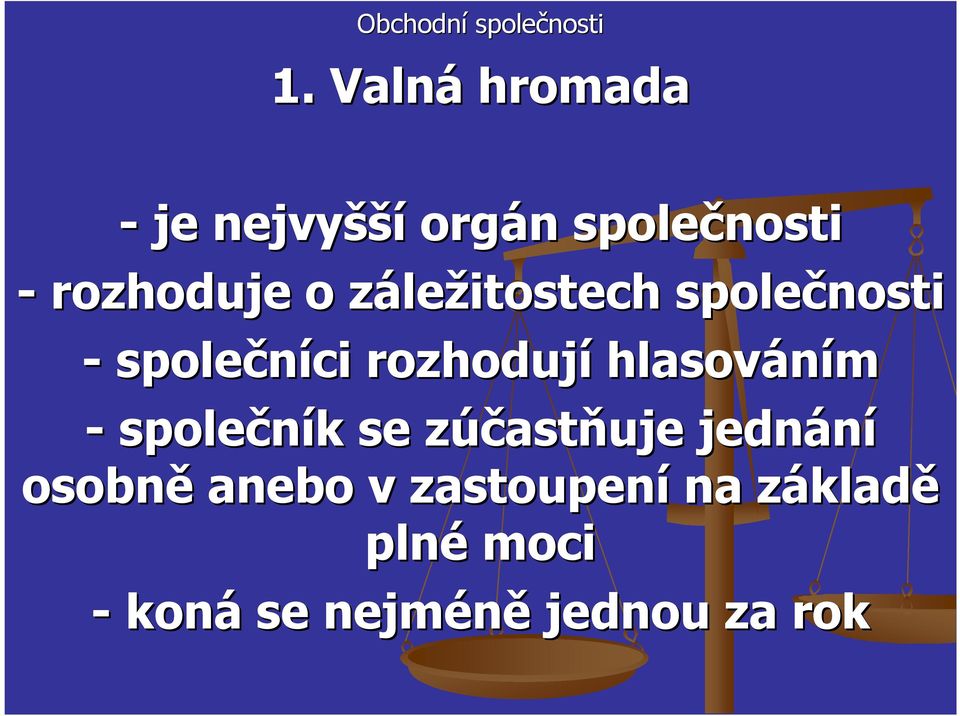 Obchodní společnosti

1. Valná hromada

- je nejvyšší orgán společnosti
- rozhoduje o záležitostech společnosti
- společníci rozhodují hlasováním
- společník se zúčastňuje jednání osobně anebo v zastoupení na základě plné moci
- koná se nejméně jednou za rok